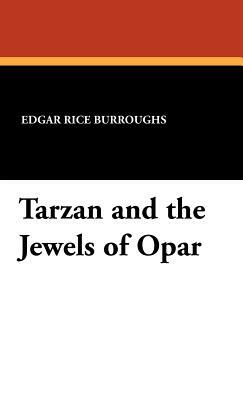 EDGAR RICE BURROUGHS

Tarzan and the Jewels of Opar